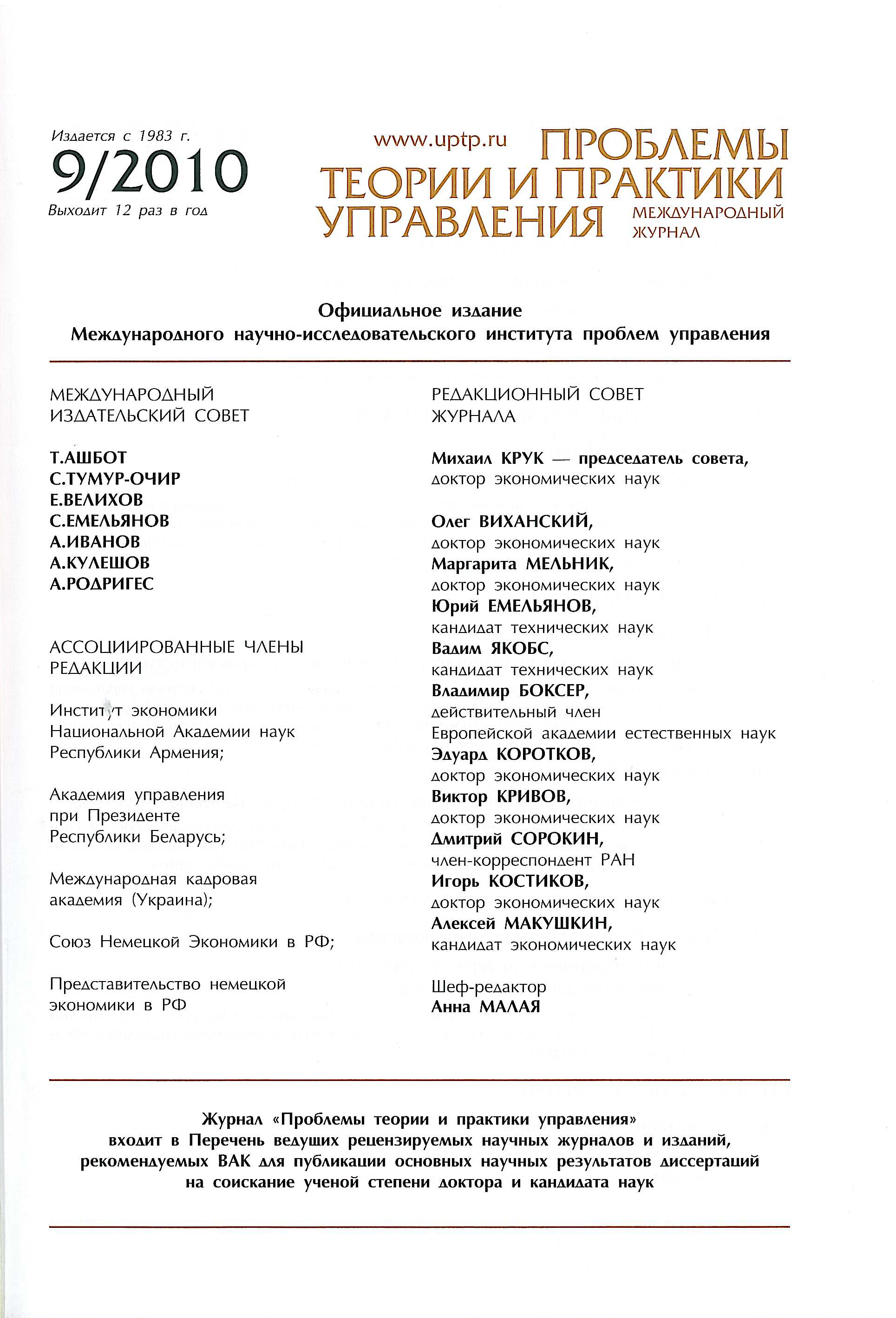 Издается с 1983 г.
9/2010
Выходит 12 раз в год

www.uptp.ru ПРОБЛЕМЫ ТЕОРИИ И ПРАКТИКИ УПРАВЛЕНИЯ МЕЖДУНАРОДНЫЙ ЖУРНАЛ

Официальное издание
Международного научно-исследовательского института проблем управления

МЕЖДУНАРОДНЫЙ ИЗДАТЕЛЬСКИЙ СОВЕТ

Т.АШБОТ
С.ТУМУР-ОЧИР
Е.ВЕЛИХОВ
С.ЕМЕЛЬЯНОВ
А.ИВАНОВ
А.КУЛЕШОВ
А.РОДРИГЕС

АССОЦИИРОВАННЫЕ ЧЛЕНЫ РЕДАКЦИИ

Институт экономики Национальной Академии наук Республики Армения;

Академия управления при Президенте Республики Беларусь;

Международная кадровая академия (Украина);

Союз Немецкой Экономики в РФ;

Представительство немецкой экономики в РФ

РЕДАКЦИОННЫЙ СОВЕТ ЖУРНАЛА

Михаил КРУК — председатель совета, доктор экономических наук

Олег ВИХАНСКИЙ, доктор экономических наук
Маргарита МЕЛЬНИК, доктор экономических наук
Юрий ЕМЕЛЬЯНОВ, кандидат технических наук
Вадим ЯКОБС, кандидат технических наук
Владимир БОКСЕР, действительный член Европейской академии естественных наук
Эдуард КОРОТКОВ, доктор экономических наук
Виктор КРИВОВ, доктор экономических наук
Дмитрий СОРОКИН, член-корреспондент РАН
Игорь КОСТИКОВ, доктор экономических наук
Алексей МАКУШКИН, кандидат экономических наук

Шеф-редактор
Анна МАЛАЯ

Журнал «Проблемы теории и практики управления» входит в Перечень ведущих рецензируемых научных журналов и изданий, рекомендуемых ВАК для публикации основных научных результатов диссертаций на соискание ученой степени доктора и кандидата наук